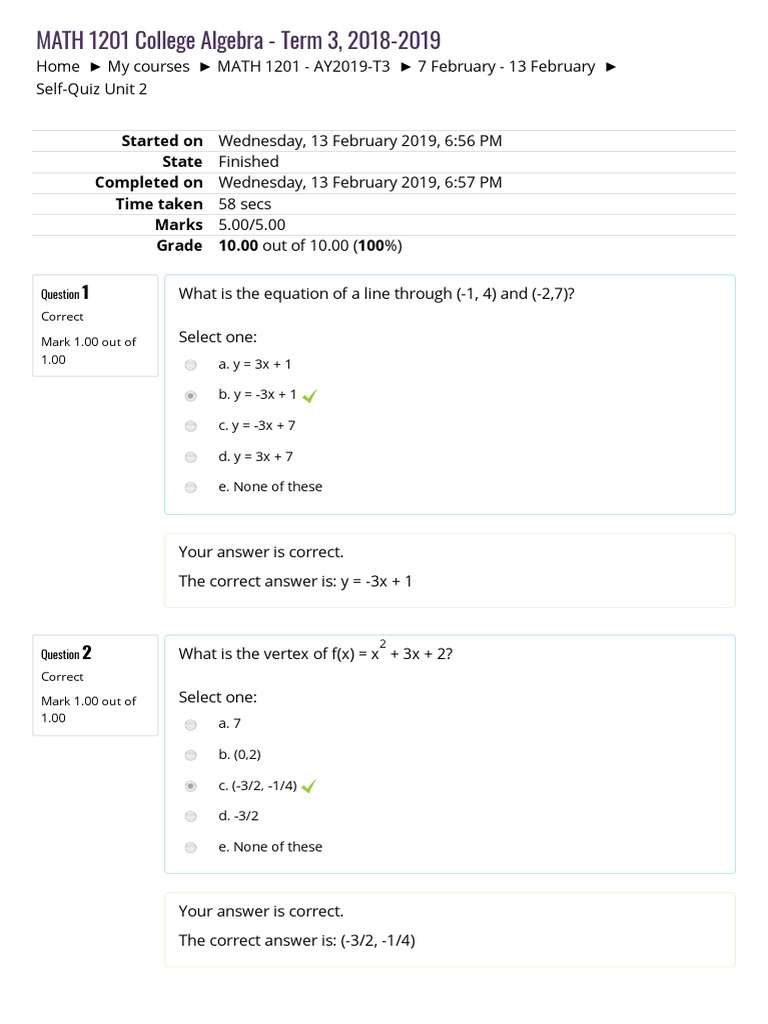 MATH 1201 College Algebra - Term 3, 2018-2019

Home ► My courses ► MATH 1201 - AY2019-T3 ► 7 February - 13 February ► Self-Quiz Unit 2

| | |
|---|---|
| Started on | Wednesday, 13 February 2019, 6:56 PM |
| State | Finished |
| Completed on | Wednesday, 13 February 2019, 6:57 PM |
| Time taken | 58 secs |
| Marks | 5.00/5.00 |
| Grade | 10.00 out of 10.00 (100%) |

Question 1
Correct
Mark 1.00 out of 1.00

What is the equation of a line through (-1, 4) and (-2,7)?

Select one:
a. y = 3x + 1
b. y = -3x + 1
c. y = -3x + 7
d. y = 3x + 7
e. None of these

Your answer is correct.
The correct answer is: y = -3x + 1

Question 2
Correct
Mark 1.00 out of 1.00

What is the vertex of f(x) = $x^2$ + 3x + 2?

Select one:
a. 7
b. (0,2)
c. (-3/2, -1/4)
d. -3/2
e. None of these

Your answer is correct.
The correct answer is: (-3/2, -1/4)